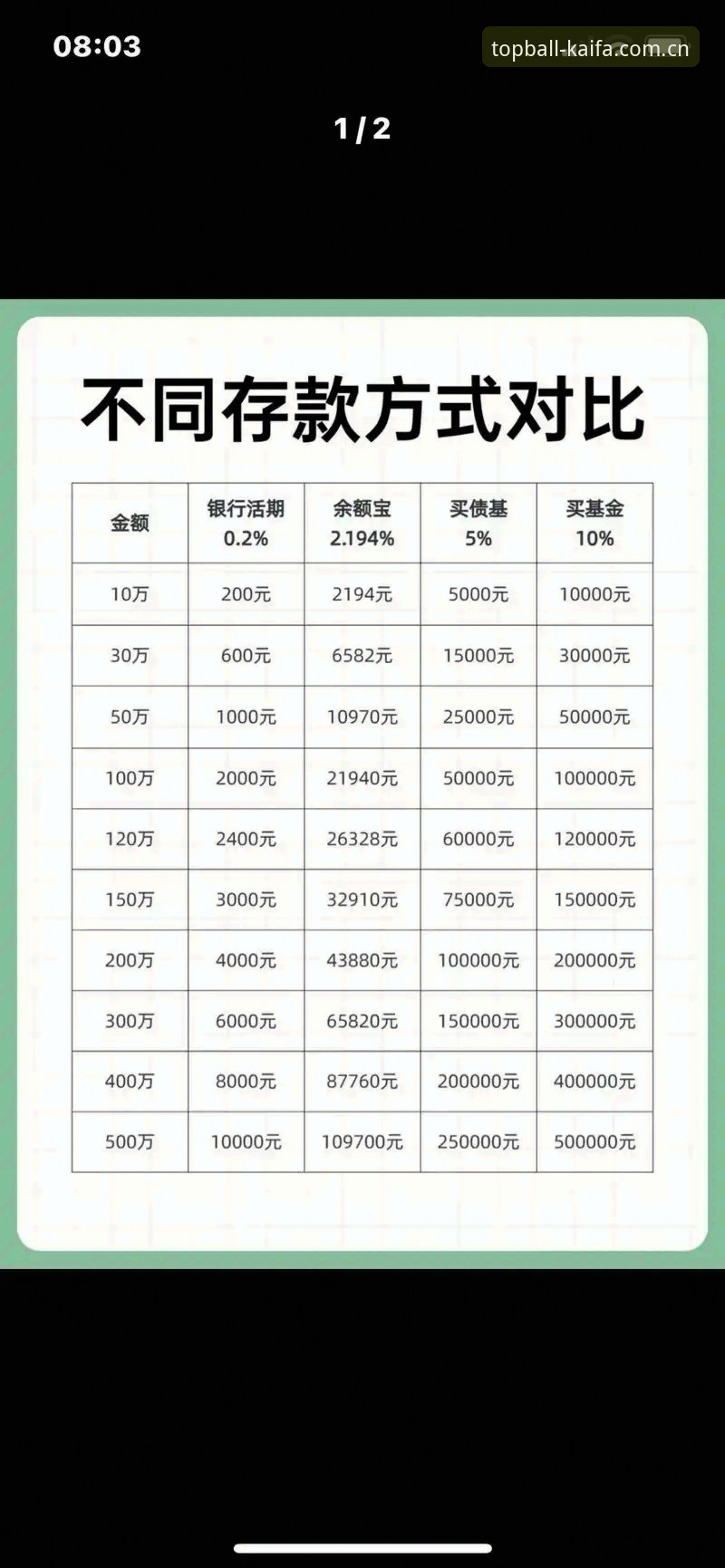 08:03

topball-kaifa.com.cn

1 / 2

不同存款方式对比

| 金额 | 银行活期 0.2% | 余额宝 2.194% | 买债基 5% | 买基金 10% |
|---|---|---|---|---|
| 10万 | 200元 | 2194元 | 5000元 | 10000元 |
| 30万 | 600元 | 6582元 | 15000元 | 30000元 |
| 50万 | 1000元 | 10970元 | 25000元 | 50000元 |
| 100万 | 2000元 | 21940元 | 50000元 | 100000元 |
| 120万 | 2400元 | 26328元 | 60000元 | 120000元 |
| 150万 | 3000元 | 32910元 | 75000元 | 150000元 |
| 200万 | 4000元 | 43880元 | 100000元 | 200000元 |
| 300万 | 6000元 | 65820元 | 150000元 | 300000元 |
| 400万 | 8000元 | 87760元 | 200000元 | 400000元 |
| 500万 | 10000元 | 109700元 | 250000元 | 500000元 |